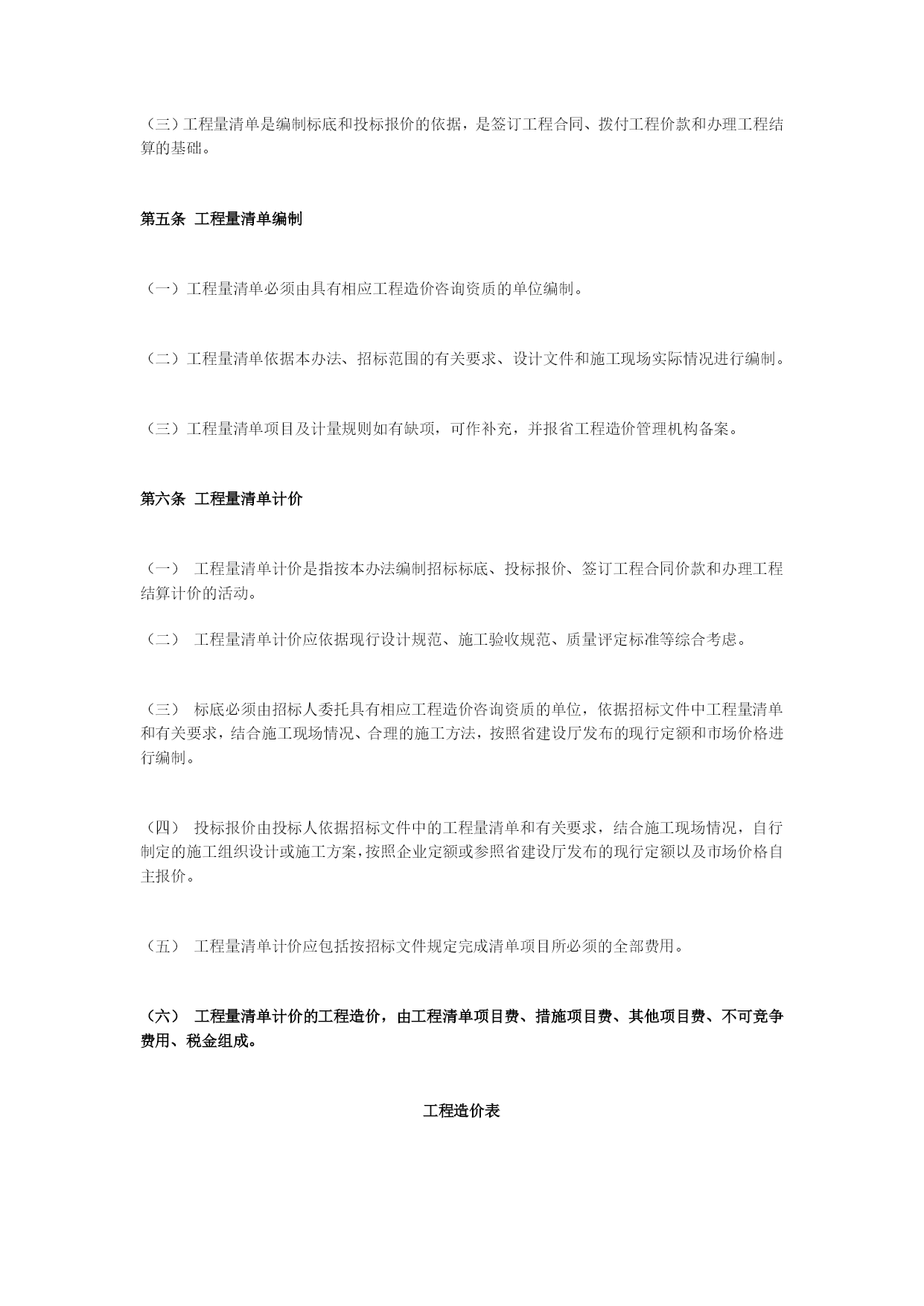 （三）工程量清单是编制标底和投标报价的依据，是签订工程合同、拨付工程价款和办理工程结算的基础。

第五条 工程量清单编制

（一）工程量清单必须由具有相应工程造价咨询资质的单位编制。

（二）工程量清单依据本办法、招标范围的有关要求、设计文件和施工现场实际情况进行编制。

（三）工程量清单项目及计量规则如有缺项，可作补充，并报省工程造价管理机构备案。

第六条 工程量清单计价

（一） 工程量清单计价是指按本办法编制招标标底、投标报价、签订工程合同价款和办理工程结算计价的活动。

（二） 工程量清单计价应依据现行设计规范、施工验收规范、质量评定标准等综合考虑。

（三） 标底必须由招标人委托具有相应工程造价咨询资质的单位，依据招标文件中工程量清单和有关要求，结合施工现场情况、合理的施工方法，按照省建设厅发布的现行定额和市场价格进行编制。

（四） 投标报价由投标人依据招标文件中的工程量清单和有关要求，结合施工现场情况，自行制定的施工组织设计或施工方案，按照企业定额或参照省建设厅发布的现行定额以及市场价格自主报价。

（五） 工程量清单计价应包括按招标文件规定完成清单项目所必须的全部费用。

（六） 工程量清单计价的工程造价，由工程清单项目费、措施项目费、其他项目费、不可竞争费用、税金组成。

工程造价表